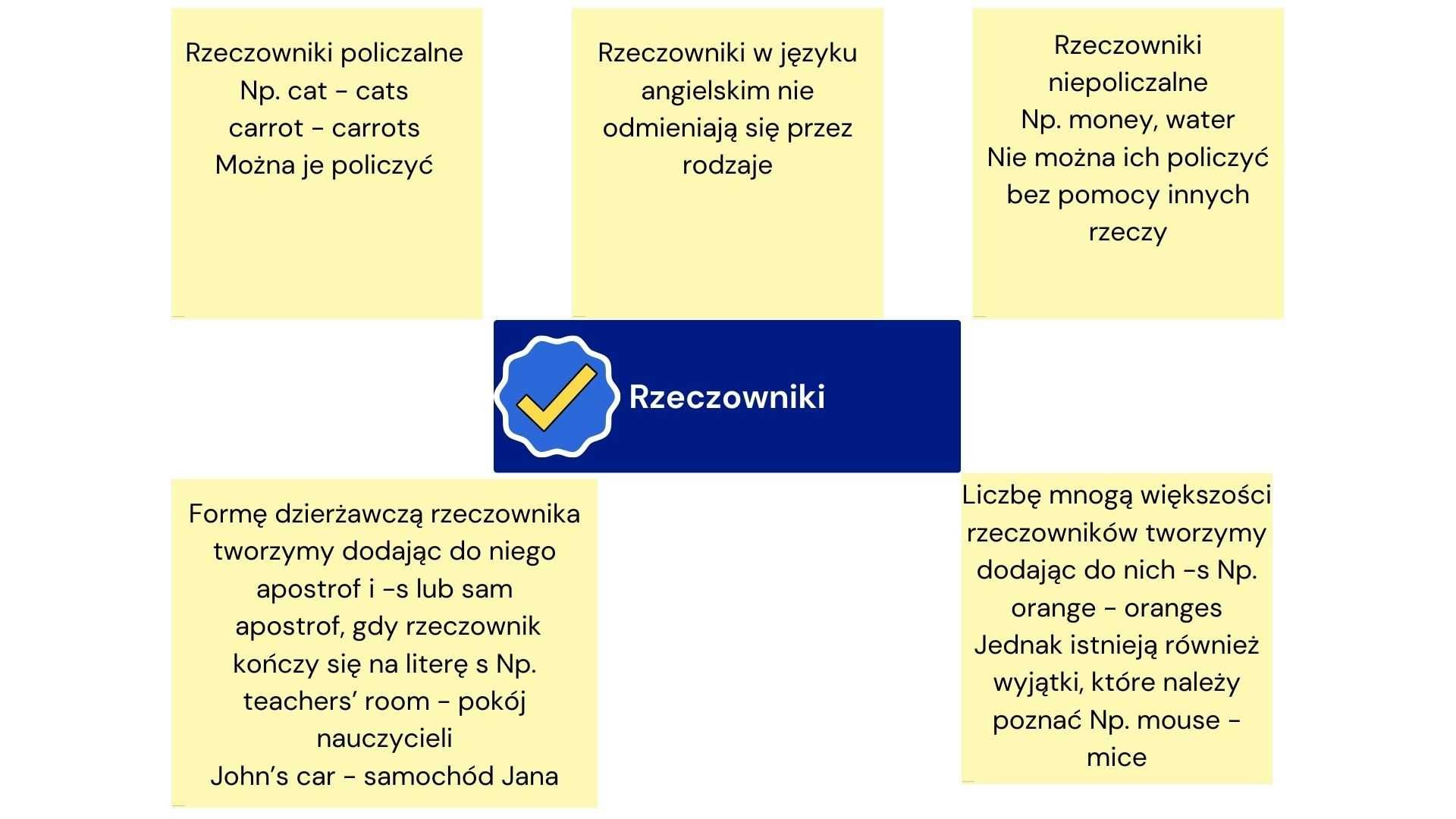 Rzeczowniki policzalne
Np. cat - cats
carrot - carrots
Można je policzyć

Rzeczowniki w języku angielskim nie odmieniają się przez rodzaje

Rzeczowniki niepoliczalne
Np. money, water
Nie można ich policzyć bez pomocy innych rzeczy

Rzeczowniki

Formę dzierżawczą rzeczownika tworzymy dodając do niego apostrof i -s lub sam apostrof, gdy rzeczownik kończy się na literę s Np.
teachers' room - pokój nauczycieli
John's car - samochód Jana

Liczbę mnogą większości rzeczowników tworzymy dodając do nich -s Np.
orange - oranges
Jednak istnieją również wyjątki, które należy poznać Np. mouse - mice